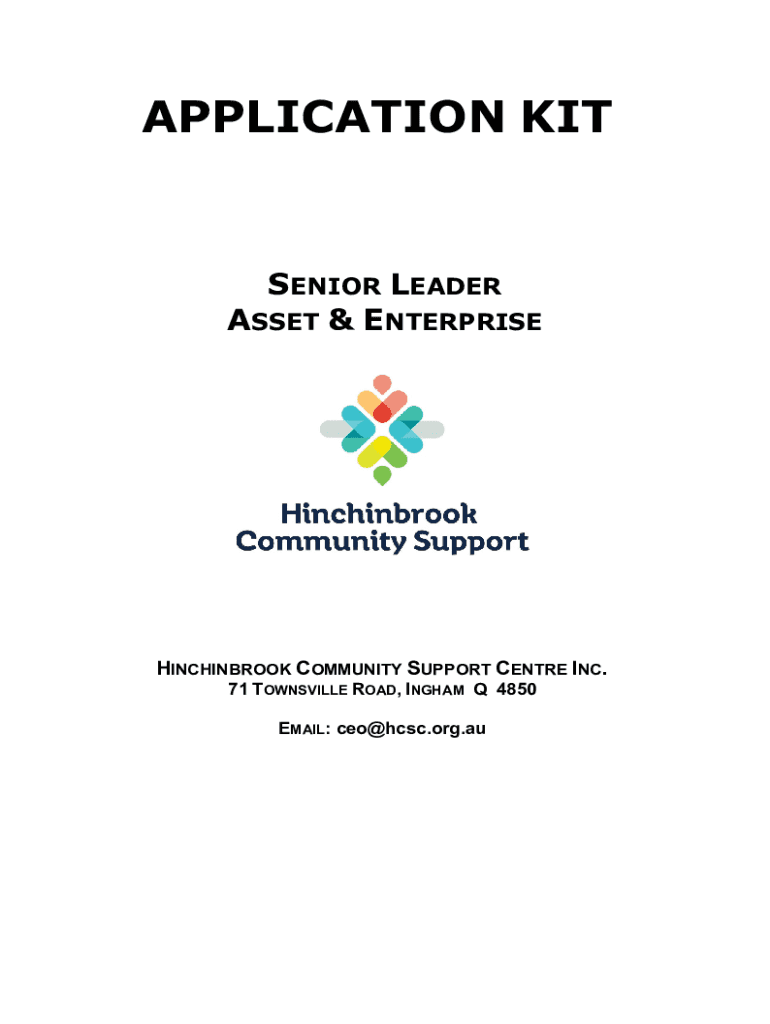 APPLICATION KIT

SENIOR LEADER
ASSET & ENTERPRISE

Hinchinbrook
Community Support

HINCHINBROOK COMMUNITY SUPPORT CENTRE INC.
71 TOWNSVILLE ROAD, INGHAM Q 4850

EMAIL: ceo@hcsc.org.au